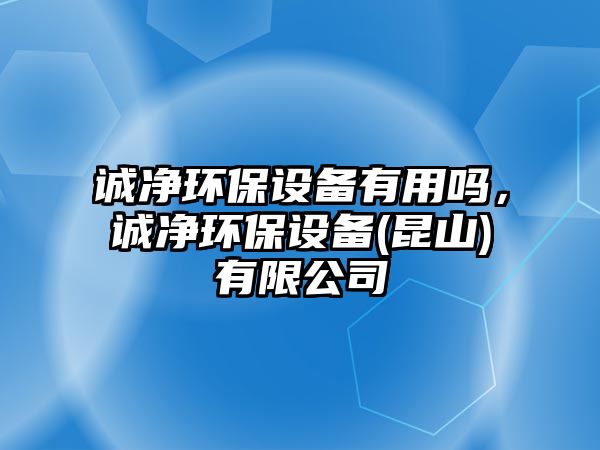 诚净环保设备有用吗，诚净环保设备(昆山)有限公司